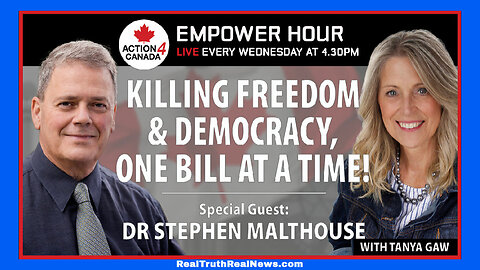 ACTION 4 CANADA

EMPOWER HOUR
LIVE EVERY WEDNESDAY AT 4.30PM

KILLING FREEDOM & DEMOCRACY, ONE BILL AT A TIME!

Special Guest:
DR STEPHEN MALTHOUSE

WITH TANYA GAW

RealTruthRealNews.com